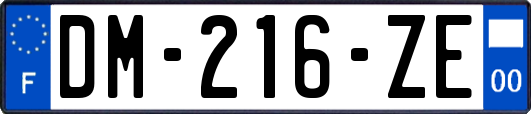 F
DM-216-ZE
00